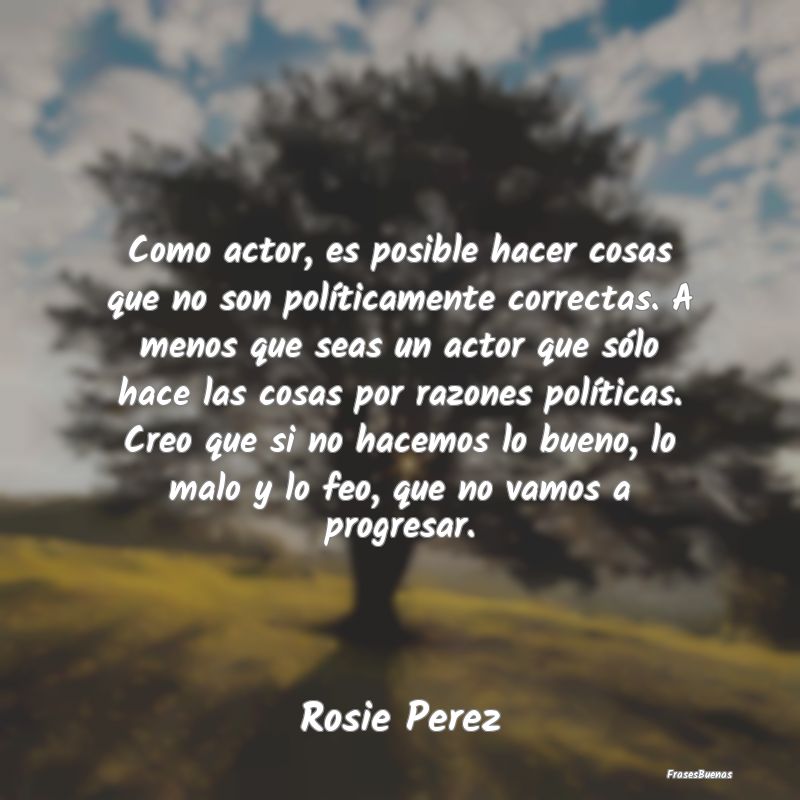 Como actor, es posible hacer cosas que no son políticamente correctas. A menos que seas un actor que sólo hace las cosas por razones políticas. Creo que si no hacemos lo bueno, lo malo y lo feo, que no vamos a progresar.

Rosie Perez

FrasesBuenas